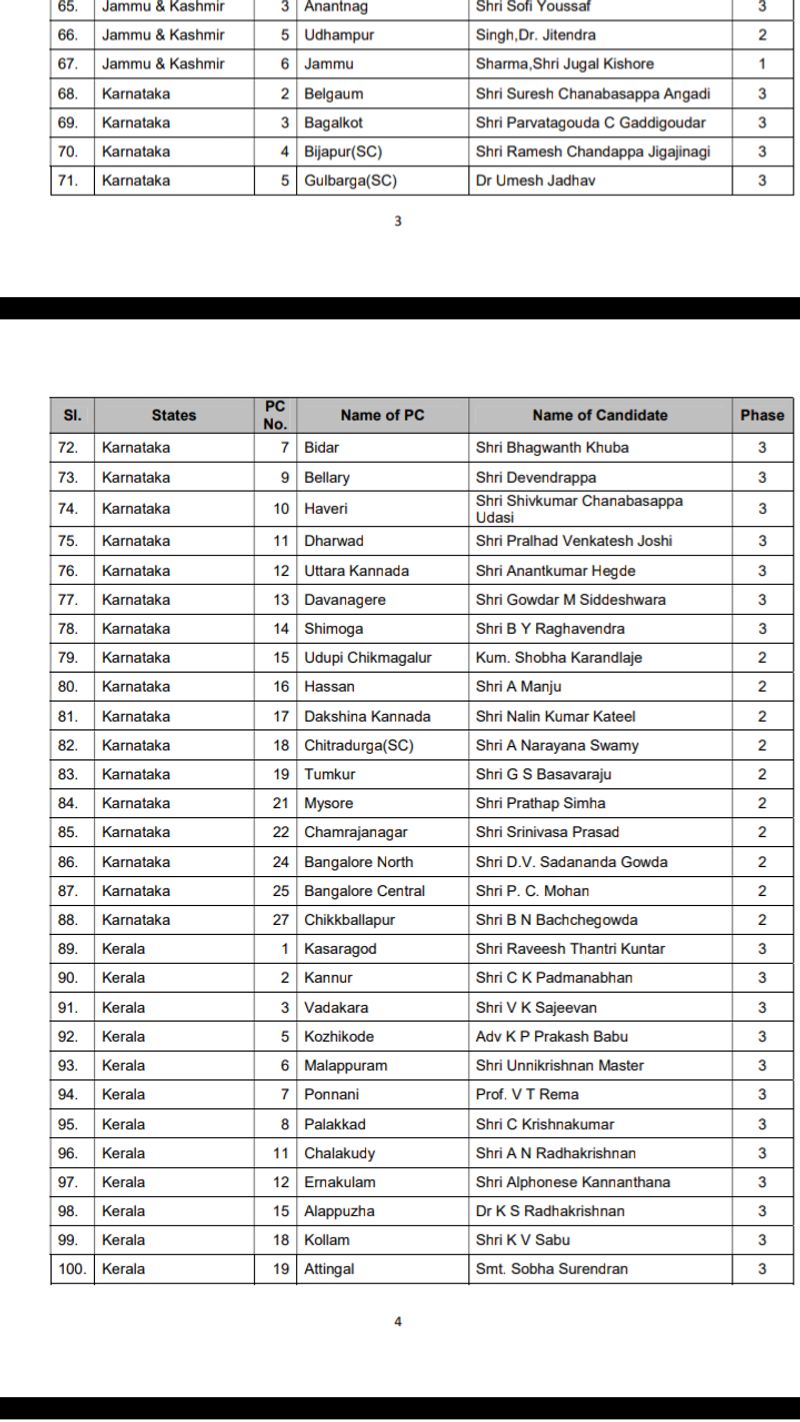 | 65. | Jammu & Kashmir | 3 | Anantnag | Shri Sofi Youssaf | 3 |
|---|---|---|---|---|---|
| 66. | Jammu & Kashmir | 5 | Udhampur | Singh,Dr. Jitendra | 2 |
| 67. | Jammu & Kashmir | 6 | Jammu | Sharma,Shri Jugal Kishore | 1 |
| 68. | Karnataka | 2 | Belgaum | Shri Suresh Chanabasappa Angadi | 3 |
| 69. | Karnataka | 3 | Bagalkot | Shri Parvatagouda C Gaddigoudar | 3 |
| 70. | Karnataka | 4 | Bijapur(SC) | Shri Ramesh Chandappa Jigajinagi | 3 |
| 71. | Karnataka | 5 | Gulbarga(SC) | Dr Umesh Jadhav | 3 |

3

| Sl. | States | PC No. | Name of PC | Name of Candidate | Phase |
|---|---|---|---|---|---|
| 72. | Karnataka | 7 | Bidar | Shri Bhagwanth Khuba | 3 |
| 73. | Karnataka | 9 | Bellary | Shri Devendrappa | 3 |
| 74. | Karnataka | 10 | Haveri | Shri Shivkumar Chanabasappa Udasi | 3 |
| 75. | Karnataka | 11 | Dharwad | Shri Pralhad Venkatesh Joshi | 3 |
| 76. | Karnataka | 12 | Uttara Kannada | Shri Anantkumar Hegde | 3 |
| 77. | Karnataka | 13 | Davanagere | Shri Gowdar M Siddeshwara | 3 |
| 78. | Karnataka | 14 | Shimoga | Shri B Y Raghavendra | 3 |
| 79. | Karnataka | 15 | Udupi Chikmagalur | Kum. Shobha Karandlaje | 2 |
| 80. | Karnataka | 16 | Hassan | Shri A Manju | 2 |
| 81. | Karnataka | 17 | Dakshina Kannada | Shri Nalin Kumar Kateel | 2 |
| 82. | Karnataka | 18 | Chitradurga(SC) | Shri A Narayana Swamy | 2 |
| 83. | Karnataka | 19 | Tumkur | Shri G S Basavaraju | 2 |
| 84. | Karnataka | 21 | Mysore | Shri Prathap Simha | 2 |
| 85. | Karnataka | 22 | Chamrajanagar | Shri Srinivasa Prasad | 2 |
| 86. | Karnataka | 24 | Bangalore North | Shri D.V. Sadananda Gowda | 2 |
| 87. | Karnataka | 25 | Bangalore Central | Shri P. C. Mohan | 2 |
| 88. | Karnataka | 27 | Chikkballapur | Shri B N Bachchegowda | 2 |
| 89. | Kerala | 1 | Kasaragod | Shri Raveesh Thantri Kuntar | 3 |
| 90. | Kerala | 2 | Kannur | Shri C K Padmanabhan | 3 |
| 91. | Kerala | 3 | Vadakara | Shri V K Sajeevan | 3 |
| 92. | Kerala | 5 | Kozhikode | Adv K P Prakash Babu | 3 |
| 93. | Kerala | 6 | Malappuram | Shri Unnikrishnan Master | 3 |
| 94. | Kerala | 7 | Ponnani | Prof. V T Rema | 3 |
| 95. | Kerala | 8 | Palakkad | Shri C Krishnakumar | 3 |
| 96. | Kerala | 11 | Chalakudy | Shri A N Radhakrishnan | 3 |
| 97. | Kerala | 12 | Ernakulam | Shri Alphonese Kannanthana | 3 |
| 98. | Kerala | 15 | Alappuzha | Dr K S Radhakrishnan | 3 |
| 99. | Kerala | 18 | Kollam | Shri K V Sabu | 3 |
| 100. | Kerala | 19 | Attingal | Smt. Sobha Surendran | 3 |

4